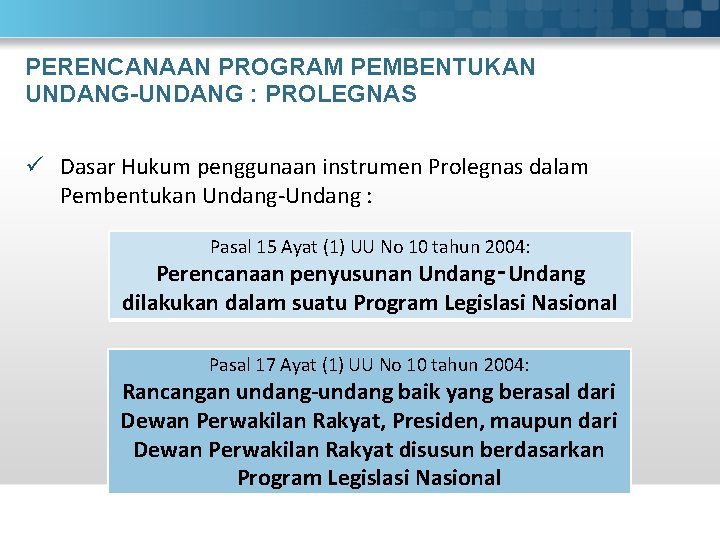 PERENCANAAN PROGRAM PEMBENTUKAN UNDANG-UNDANG : PROLEGNAS

✓ Dasar Hukum penggunaan instrumen Prolegnas dalam Pembentukan Undang-Undang :

Pasal 15 Ayat (1) UU No 10 tahun 2004:
Perencanaan penyusunan Undang-Undang dilakukan dalam suatu Program Legislasi Nasional

Pasal 17 Ayat (1) UU No 10 tahun 2004:
Rancangan undang-undang baik yang berasal dari Dewan Perwakilan Rakyat, Presiden, maupun dari Dewan Perwakilan Rakyat disusun berdasarkan Program Legislasi Nasional